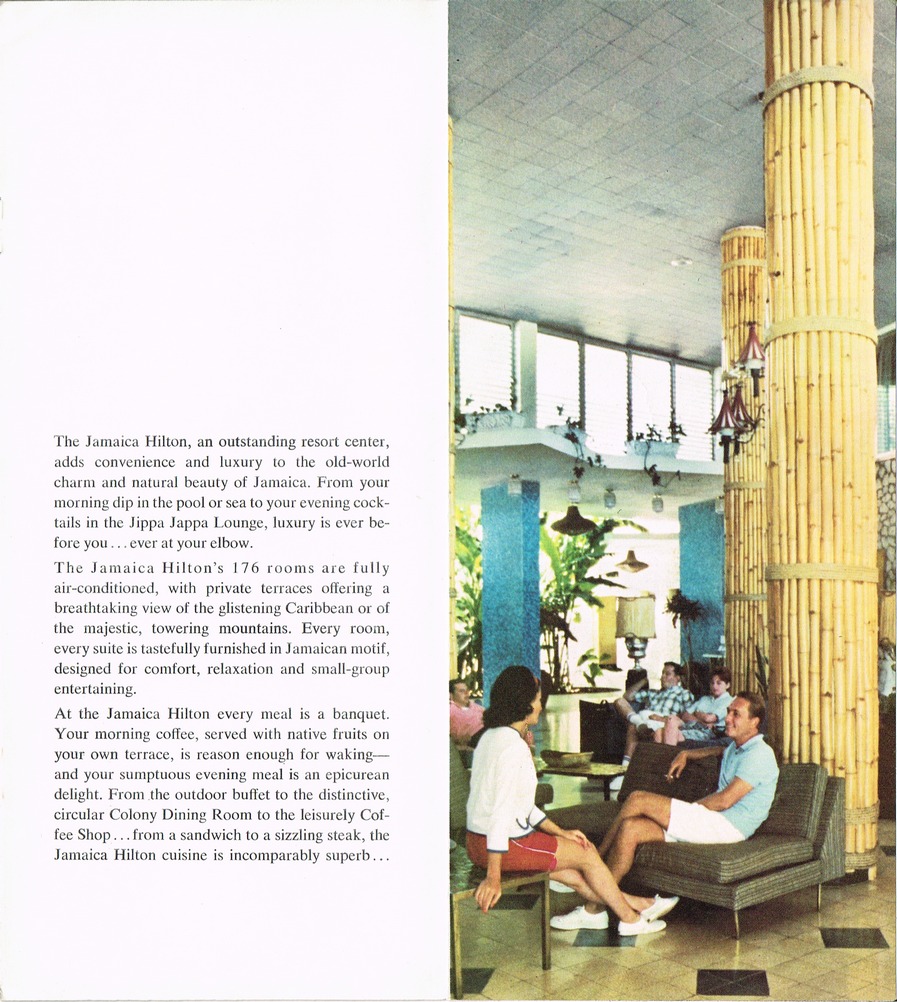 The Jamaica Hilton, an outstanding resort center, adds convenience and luxury to the old-world charm and natural beauty of Jamaica. From your morning dip in the pool or sea to your evening cocktails in the Jippa Jappa Lounge, luxury is ever before you . . . ever at your elbow.

The Jamaica Hilton's 176 rooms are fully air-conditioned, with private terraces offering a breathtaking view of the glistening Caribbean or of the majestic, towering mountains. Every room, every suite is tastefully furnished in Jamaican motif, designed for comfort, relaxation and small-group entertaining.

At the Jamaica Hilton every meal is a banquet. Your morning coffee, served with native fruits on your own terrace, is reason enough for waking—and your sumptuous evening meal is an epicurean delight. From the outdoor buffet to the distinctive, circular Colony Dining Room to the leisurely Coffee Shop . . . from a sandwich to a sizzling steak, the Jamaica Hilton cuisine is incomparably superb . . .